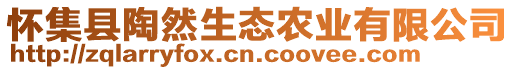 怀集县陶然生态农业有限公司
http://zqlarryfox.cn.coovee.com